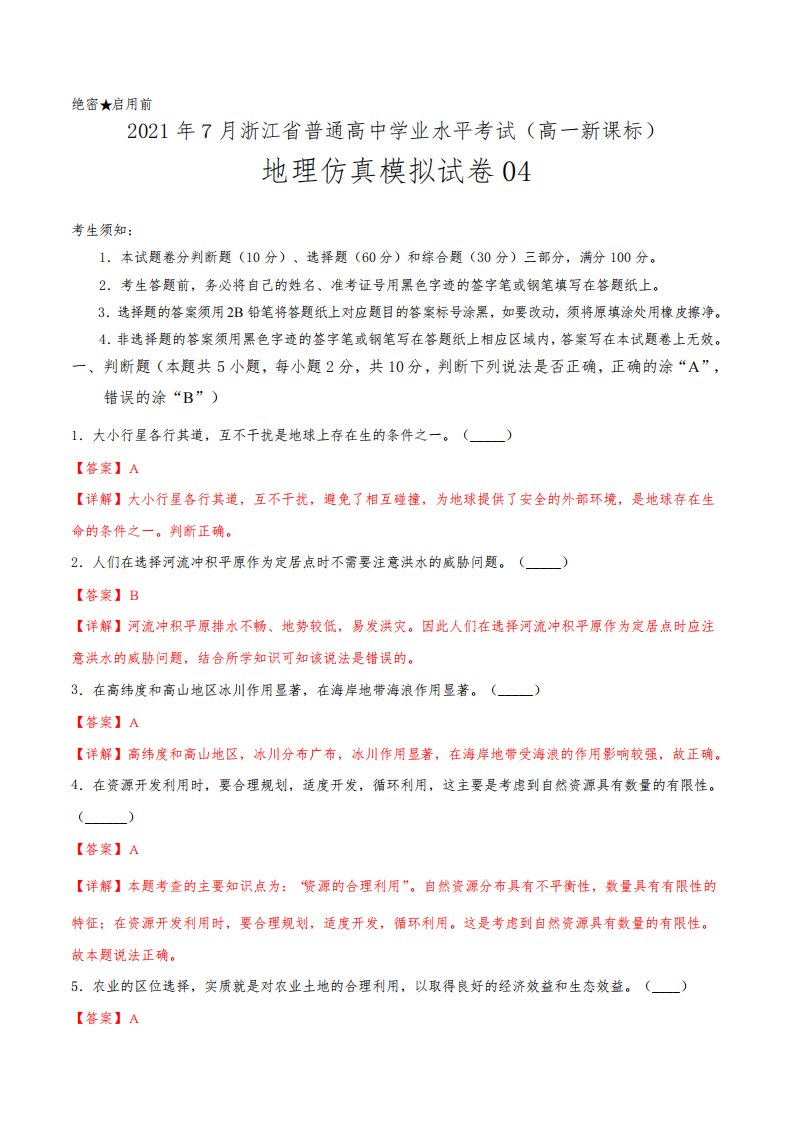 绝密★启用前

2021 年 7 月浙江省普通高中学业水平考试（高一新课标）

地理仿真模拟试卷 04

考生须知：

1．本试题卷分判断题（10 分）、选择题（60 分）和综合题（30 分）三部分，满分 100 分。

2．考生答题前，务必将自己的姓名、准考证号用黑色字迹的签字笔或钢笔填写在答题纸上。

3．选择题的答案须用 2B 铅笔将答题纸上对应题目的答案标号涂黑，如要改动，须将原填涂处用橡皮擦净。

4．非选择题的答案须用黑色字迹的签字笔或钢笔写在答题纸上相应区域内，答案写在本试题卷上无效。

一、判断题（本题共 5 小题，每小题 2 分，共 10 分，判断下列说法是否正确，正确的涂“A”，错误的涂“B”）

1．大小行星各行其道，互不干扰是地球上存在生的条件之一。（_____）

【答案】A

【详解】大小行星各行其道，互不干扰，避免了相互碰撞，为地球提供了安全的外部环境，是地球存在生命的条件之一。判断正确。

2．人们在选择河流冲积平原作为定居点时不需要注意洪水的威胁问题。（_____）

【答案】B

【详解】河流冲积平原排水不畅、地势较低，易发洪灾。因此人们在选择河流冲积平原作为定居点时应注意洪水的威胁问题，结合所学知识可知该说法是错误的。

3．在高纬度和高山地区冰川作用显著，在海岸地带海浪作用显著。（_____）

【答案】A

【详解】高纬度和高山地区，冰川分布广布，冰川作用显著，在海岸地带受海浪的作用影响较强，故正确。

4．在资源开发利用时，要合理规划，适度开发，循环利用，这主要是考虑到自然资源具有数量的有限性。（______）

【答案】A

【详解】本题考查的主要知识点为：“资源的合理利用”。自然资源分布具有不平衡性，数量具有有限性的特征；在资源开发利用时，要合理规划，适度开发，循环利用。这是考虑到自然资源具有数量的有限性。故本题说法正确。

5．农业的区位选择，实质就是对农业土地的合理利用，以取得良好的经济效益和生态效益。（____）

【答案】A